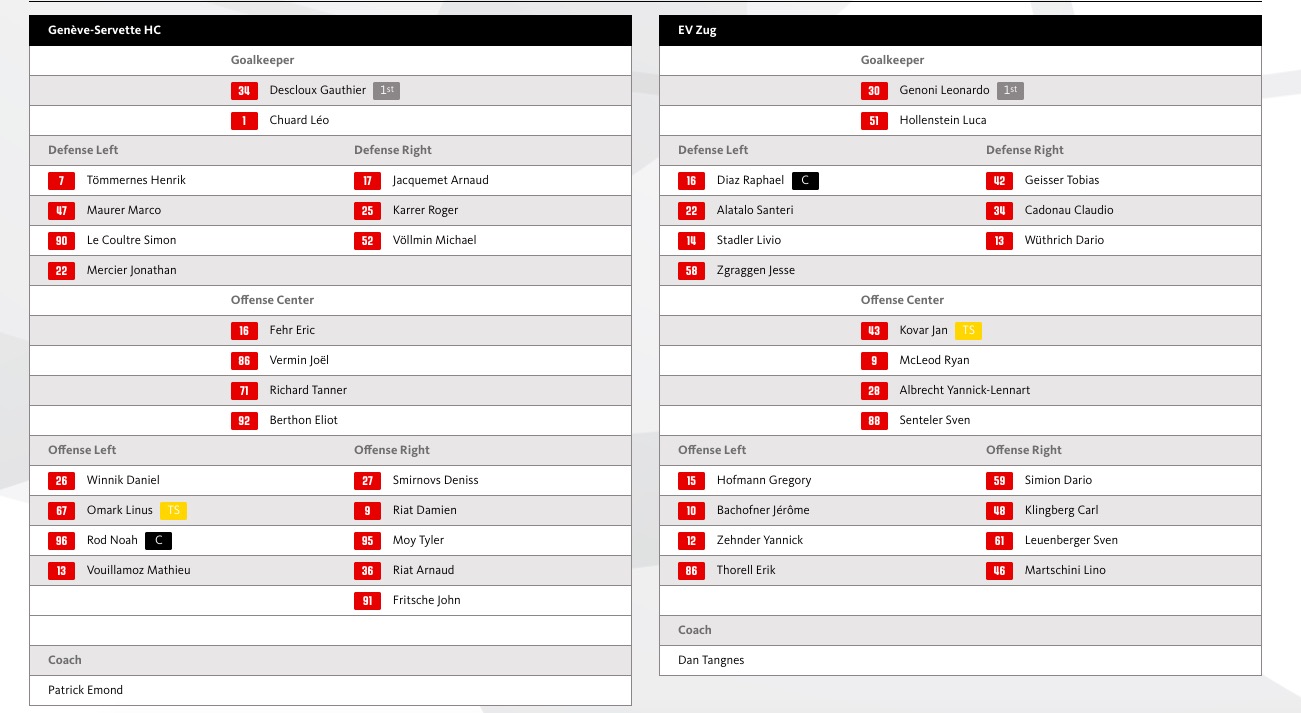 Genève-Servette HC

Goalkeeper

34 Descloux Gauthier 1st

1 Chuard Léo

Defense Left

7 Tömmernes Henrik

47 Maurer Marco

90 Le Coultre Simon

22 Mercier Jonathan

Defense Right

17 Jacquemet Arnaud

25 Karrer Roger

52 Völlmin Michael

Offense Center

16 Fehr Eric

86 Vermin Joël

71 Richard Tanner

92 Berthon Eliot

Offense Left

26 Winnik Daniel

67 Omark Linus TS

96 Rod Noah C

13 Vouillamoz Mathieu

Offense Right

27 Smirnovs Deniss

9 Riat Damien

95 Moy Tyler

36 Riat Arnaud

91 Fritsche John

Coach

Patrick Emond

EV Zug

Goalkeeper

30 Genoni Leonardo 1st

51 Hollenstein Luca

Defense Left

16 Diaz Raphael C

22 Alatalo Santeri

14 Stadler Livio

58 Zgraggen Jesse

Defense Right

42 Geisser Tobias

34 Cadonau Claudio

13 Wüthrich Dario

Offense Center

43 Kovar Jan TS

9 McLeod Ryan

28 Albrecht Yannick-Lennart

88 Senteler Sven

Offense Left

15 Hofmann Gregory

10 Bachofner Jérôme

12 Zehnder Yannick

86 Thorell Erik

Offense Right

59 Simion Dario

48 Klingberg Carl

61 Leuenberger Sven

46 Martschini Lino

Coach

Dan Tangnes